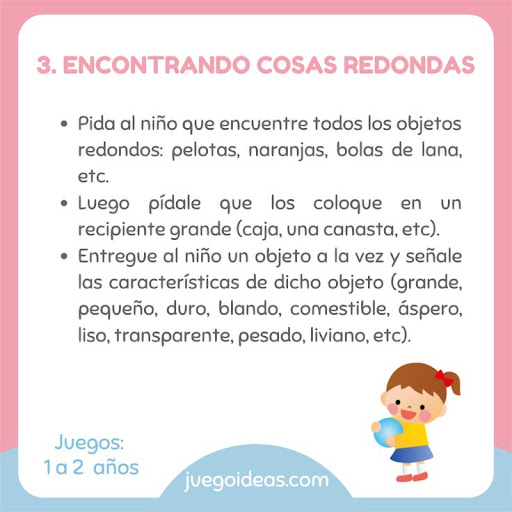 3. ENCONTRANDO COSAS REDONDAS

• Pida al niño que encuentre todos los objetos redondos: pelotas, naranjas, bolas de lana, etc.
• Luego pídale que los coloque en un recipiente grande (caja, una canasta, etc).
• Entregue al niño un objeto a la vez y señale las características de dicho objeto (grande, pequeño, duro, blando, comestible, áspero, liso, transparente, pesado, liviano, etc).

Juegos:
1 a 2 años

juegoideas.com